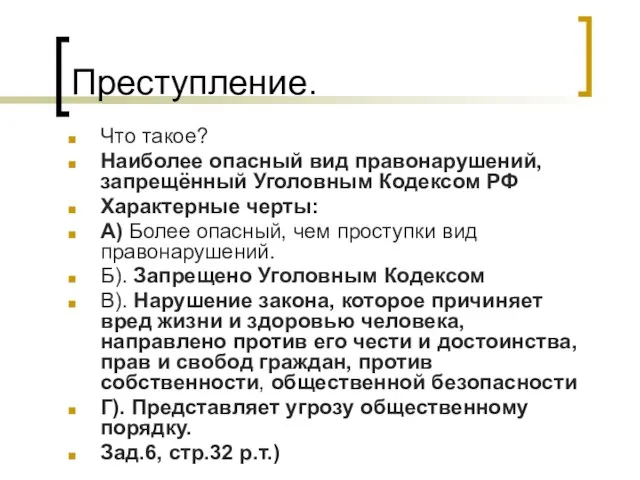 Преступление.

Что такое?

Наиболее опасный вид правонарушений, запрещённый Уголовным Кодексом РФ

Характерные черты:

А) Более опасный, чем проступки вид правонарушений.

Б). Запрещено Уголовным Кодексом

В). Нарушение закона, которое причиняет вред жизни и здоровью человека, направлено против его чести и достоинства, прав и свобод граждан, против собственности, общественной безопасности

Г). Представляет угрозу общественному порядку.

Зад.6, стр.32 р.т.)